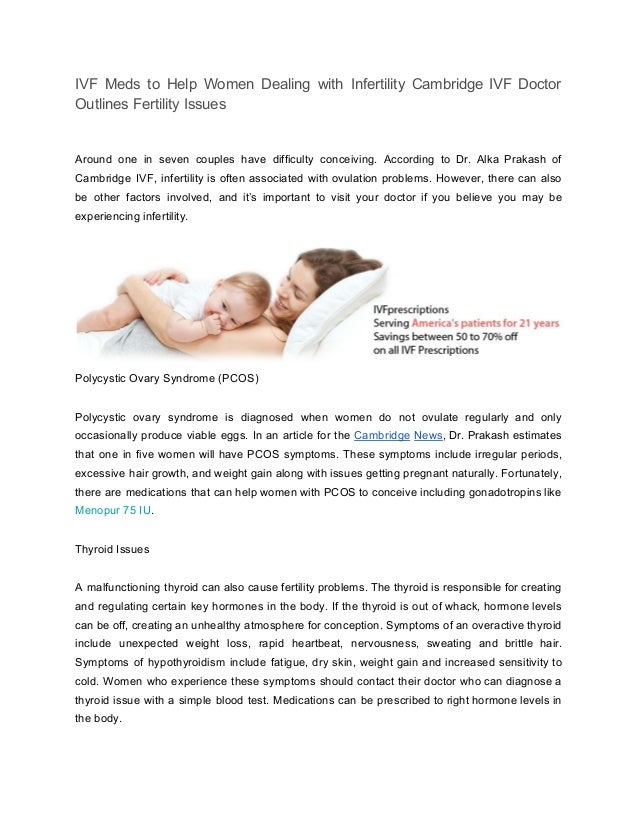 IVF Meds to Help Women Dealing with Infertility Cambridge IVF Doctor Outlines Fertility Issues

Around one in seven couples have difficulty conceiving. According to Dr. Alka Prakash of Cambridge IVF, infertility is often associated with ovulation problems. However, there can also be other factors involved, and it's important to visit your doctor if you believe you may be experiencing infertility.

IVFprescriptions
Serving America's patients for 21 years
Savings between 50 to 70% off
on all IVF Prescriptions

Polycystic Ovary Syndrome (PCOS)

Polycystic ovary syndrome is diagnosed when women do not ovulate regularly and only occasionally produce viable eggs. In an article for the Cambridge News, Dr. Prakash estimates that one in five women will have PCOS symptoms. These symptoms include irregular periods, excessive hair growth, and weight gain along with issues getting pregnant naturally. Fortunately, there are medications that can help women with PCOS to conceive including gonadotropins like Menopur 75 IU.

Thyroid Issues

A malfunctioning thyroid can also cause fertility problems. The thyroid is responsible for creating and regulating certain key hormones in the body. If the thyroid is out of whack, hormone levels can be off, creating an unhealthy atmosphere for conception. Symptoms of an overactive thyroid include unexpected weight loss, rapid heartbeat, nervousness, sweating and brittle hair. Symptoms of hypothyroidism include fatigue, dry skin, weight gain and increased sensitivity to cold. Women who experience these symptoms should contact their doctor who can diagnose a thyroid issue with a simple blood test. Medications can be prescribed to right hormone levels in the body.